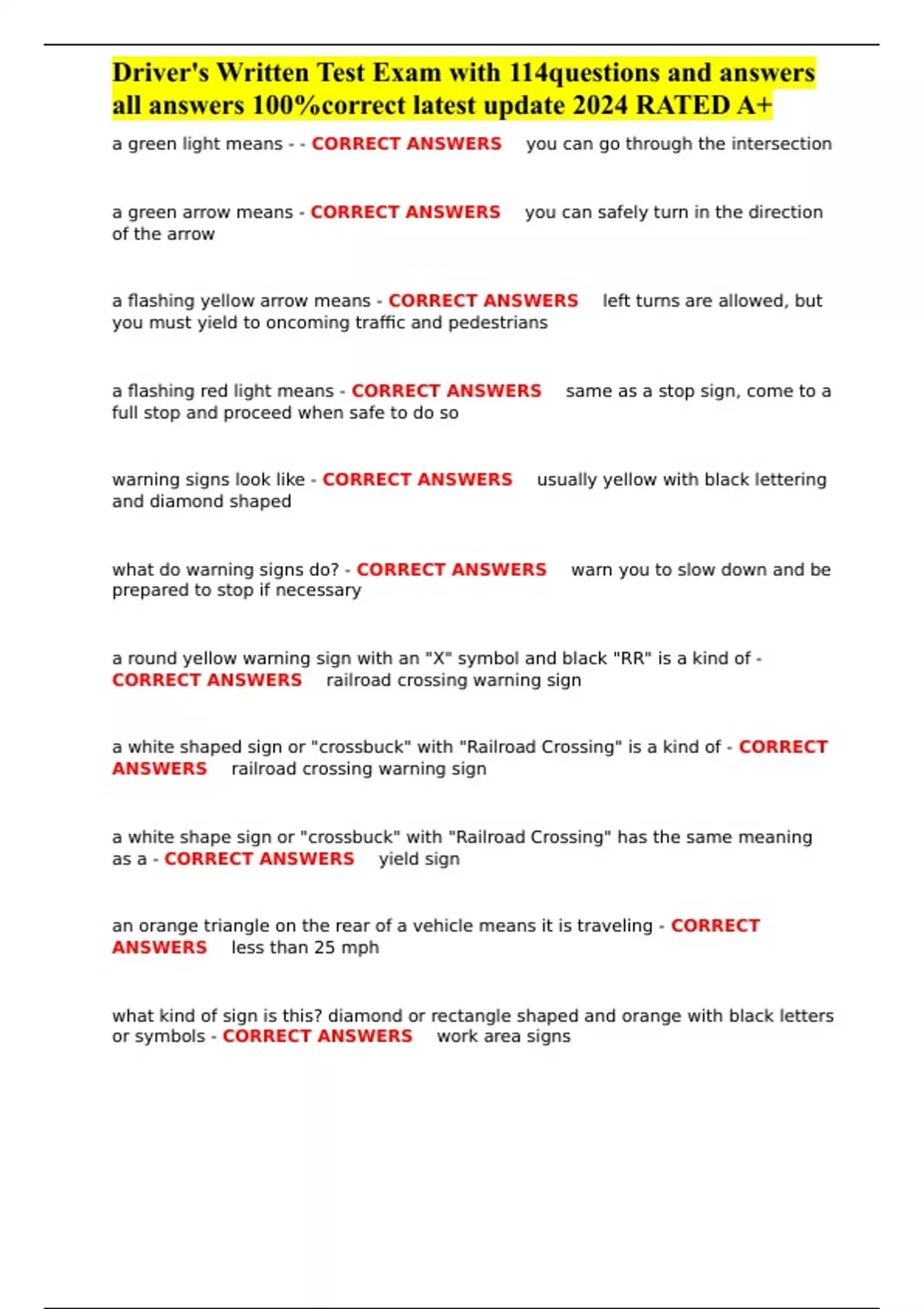 Driver's Written Test Exam with 114questions and answers all answers 100%correct latest update 2024 RATED A+

a green light means - - CORRECT ANSWERS you can go through the intersection

a green arrow means - CORRECT ANSWERS you can safely turn in the direction of the arrow

a flashing yellow arrow means - CORRECT ANSWERS left turns are allowed, but you must yield to oncoming traffic and pedestrians

a flashing red light means - CORRECT ANSWERS same as a stop sign, come to a full stop and proceed when safe to do so

warning signs look like - CORRECT ANSWERS usually yellow with black lettering and diamond shaped

what do warning signs do? - CORRECT ANSWERS warn you to slow down and be prepared to stop if necessary

a round yellow warning sign with an "X" symbol and black "RR" is a kind of - CORRECT ANSWERS railroad crossing warning sign

a white shaped sign or "crossbuck" with "Railroad Crossing" is a kind of - CORRECT ANSWERS railroad crossing warning sign

a white shape sign or "crossbuck" with "Railroad Crossing" has the same meaning as a - CORRECT ANSWERS yield sign

an orange triangle on the rear of a vehicle means it is traveling - CORRECT ANSWERS less than 25 mph

what kind of sign is this? diamond or rectangle shaped and orange with black letters or symbols - CORRECT ANSWERS work area signs